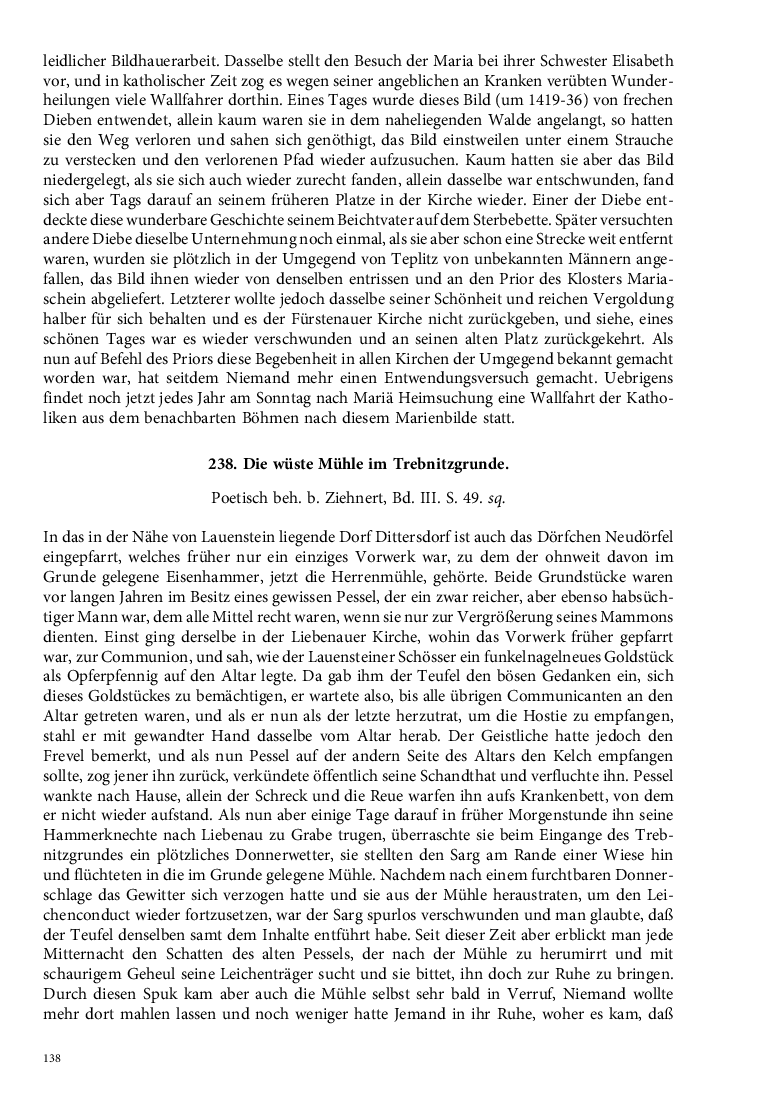 leidlicher Bildhauerarbeit. Dasselbe stellt den Besuch der Maria bei ihrer Schwester Elisabeth vor, und in katholischer Zeit zog es wegen seiner angeblichen an Kranken verübten Wunderheilungen viele Wallfahrer dorthin. Eines Tages wurde dieses Bild (um 1419-36) von frechen Dieben entwendet, allein kaum waren sie in dem naheliegenden Walde angelangt, so hatten sie den Weg verloren und sahen sich genöthigt, das Bild einstweilen unter einem Strauche zu verstecken und den verlorenen Pfad wieder aufzusuchen. Kaum hatten sie aber das Bild niedergelegt, als sie sich auch wieder zurecht fanden, allein dasselbe war entschwunden, fand sich aber Tags darauf an seinem früheren Platze in der Kirche wieder. Einer der Diebe entdeckte diese wunderbare Geschichte seinem Beichtvater auf dem Sterbebette. Später versuchten andere Diebe dieselbe Unternehmung noch einmal, als sie aber schon eine Strecke weit entfernt waren, wurden sie plötzlich in der Umgegend von Teplitz von unbekannten Männern angefallen, das Bild ihnen wieder von denselben entrissen und an den Prior des Klosters Mariaschein abgeliefert. Letzterer wollte jedoch dasselbe seiner Schönheit und reichen Vergoldung halber für sich behalten und es der Fürstenauer Kirche nicht zurückgeben, und siehe, eines schönen Tages war es wieder verschwunden und an seinen alten Platz zurückgekehrt. Als nun auf Befehl des Priors diese Begebenheit in allen Kirchen der Umgegend bekannt gemacht worden war, hat seitdem Niemand mehr einen Entwendungsversuch gemacht. Uebrigens findet noch jetzt jedes Jahr am Sonntag nach Mariä Heimsuchung eine Wallfahrt der Katholiken aus dem benachbarten Böhmen nach diesem Marienbilde statt.

238. Die wüste Mühle im Trebnitzgrunde.

Poetisch beh. b. Ziehnert, Bd. III. S. 49. sq.

In das in der Nähe von Lauenstein liegende Dorf Dittersdorf ist auch das Dörfchen Neudörfel eingepfarrt, welches früher nur ein einziges Vorwerk war, zu dem der ohnweit davon im Grunde gelegene Eisenhammer, jetzt die Herrenmühle, gehörte. Beide Grundstücke waren vor langen Jahren im Besitz eines gewissen Pessel, der ein zwar reicher, aber ebenso habsüchtiger Mann war, dem alle Mittel recht waren, wenn sie nur zur Vergrößerung seines Mammons dienten. Einst ging derselbe in der Liebenauer Kirche, wohin das Vorwerk früher gepfarrt war, zur Communion, und sah, wie der Lauensteiner Schösser ein funkelnagelneues Goldstück als Opferpfennig auf den Altar legte. Da gab ihm der Teufel den bösen Gedanken ein, sich dieses Goldstückes zu bemächtigen, er wartete also, bis alle übrigen Communicanten an den Altar getreten waren, und als er nun als der letzte herzutrat, um die Hostie zu empfangen, stahl er mit gewandter Hand dasselbe vom Altar herab. Der Geistliche hatte jedoch den Frevel bemerkt, und als nun Pessel auf der andern Seite des Altars den Kelch empfangen sollte, zog jener ihn zurück, verkündete öffentlich seine Schandthat und verfluchte ihn. Pessel wankte nach Hause, allein der Schreck und die Reue warfen ihn aufs Krankenbett, von dem er nicht wieder aufstand. Als nun aber einige Tage darauf in früher Morgenstunde ihn seine Hammerknechte nach Liebenau zu Grabe trugen, überraschte sie beim Eingange des Trebnitzgrundes ein plötzliches Donnerwetter, sie stellten den Sarg am Rande einer Wiese hin und flüchteten in die im Grunde gelegene Mühle. Nachdem nach einem furchtbaren Donnerschlage das Gewitter sich verzogen hatte und sie aus der Mühle heraustraten, um den Leichenconduct wieder fortzusetzen, war der Sarg spurlos verschwunden und man glaubte, daß der Teufel denselben samt dem Inhalte entführt habe. Seit dieser Zeit aber erblickt man jede Mitternacht den Schatten des alten Pessels, der nach der Mühle zu herumirrt und mit schaurigem Geheul seine Leichenträger sucht und sie bittet, ihn doch zur Ruhe zu bringen. Durch diesen Spuk kam aber auch die Mühle selbst sehr bald in Verruf, Niemand wollte mehr dort mahlen lassen und noch weniger hatte Jemand in ihr Ruhe, woher es kam, daß

138